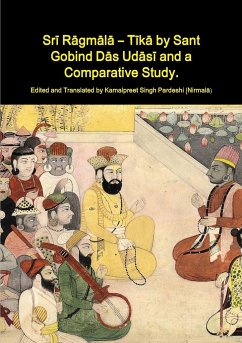 Srī Rāgmālā – Tīkā by Sant Gobind Dās Udāsī and a Comparative Study.

Edited and Translated by Kamalpreet Singh Pardeshi (Nirmalā)